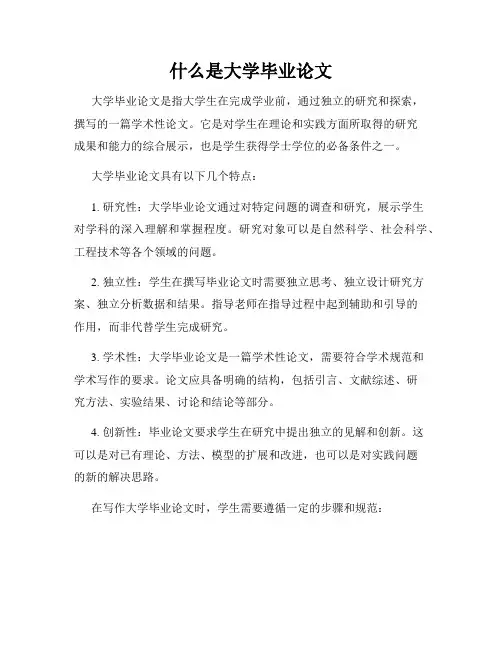 什么是大学毕业论文

大学毕业论文是指大学生在完成学业前，通过独立的研究和探索，撰写的一篇学术性论文。它是对学生在理论和实践方面所取得的研究成果和能力的综合展示，也是学生获得学士学位的必备条件之一。

大学毕业论文具有以下几个特点：

1. 研究性：大学毕业论文通过对特定问题的调查和研究，展示学生对学科的深入理解和掌握程度。研究对象可以是自然科学、社会科学、工程技术等各个领域的问题。

2. 独立性：学生在撰写毕业论文时需要独立思考、独立设计研究方案、独立分析数据和结果。指导老师在指导过程中起到辅助和引导的作用，而非代替学生完成研究。

3. 学术性：大学毕业论文是一篇学术性论文，需要符合学术规范和学术写作的要求。论文应具备明确的结构，包括引言、文献综述、研究方法、实验结果、讨论和结论等部分。

4. 创新性：毕业论文要求学生在研究中提出独立的见解和创新。这可以是对已有理论、方法、模型的扩展和改进，也可以是对实践问题的新的解决思路。

在写作大学毕业论文时，学生需要遵循一定的步骤和规范：